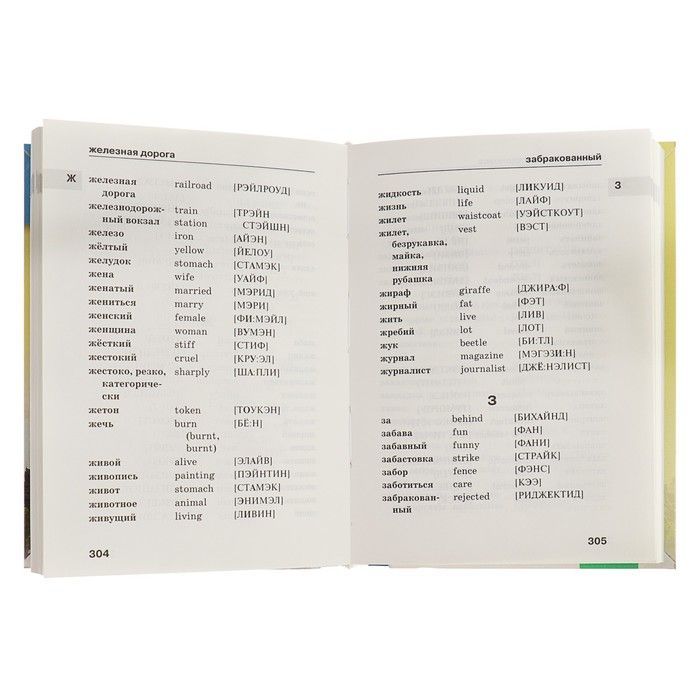 железная дорога

Ж

железная дорога railroad [РЭЙЛРОУД]
железнодорожный вокзал train station [ТРЭЙН СТЭЙШН]
железо iron [АЙЭН]
жёлтый yellow [ЙЕЛОУ]
желудок stomach [СТАМЭК]
жена wife [УАЙФ]
женатый married [МЭРИД]
жениться marry [МЭРИ]
женский female [ФИ:МЭЙЛ]
женщина woman [ВУМЭН]
жёсткий stiff [СТИФ]
жестокий cruel [КРУ:ЭЛ]
жестоко, резко, категорически sharply [ША:ПЛИ]
жетон token [ТОУКЭН]
жечь burn (burnt, burnt) [БЁ:Н]
живой alive [ЭЛАЙВ]
живопись painting [ПЭЙНТИН]
живот stomach [СТАМЭК]
животное animal [ЭНИМЭЛ]
живущий living [ЛИВИН]

304

забракованный

З

жидкость liquid [ЛИКУИД]
жизнь life [ЛАЙФ]
жилет waistcoat [УЭЙСТКОУТ]
жилет, безрукавка, майка, нижняя рубашка vest [ВЭСТ]
жираф giraffe [ДЖИРА:Ф]
жирный fat [ФЭТ]
жить live [ЛИВ]
жребий lot [ЛОТ]
жук beetle [БИ:ТЛ]
журнал magazine [МЭГЭЗИ:Н]
журналист journalist [ДЖЁ:НЭЛИСТ]

З

за behind [БИХАЙНД]
забава fun [ФАН]
забавный funny [ФАНИ]
забастовка strike [СТРАЙК]
забор fence [ФЭНС]
заботиться care [КЭЭ]
забракованный rejected [РИДЖЕКТИД]

305